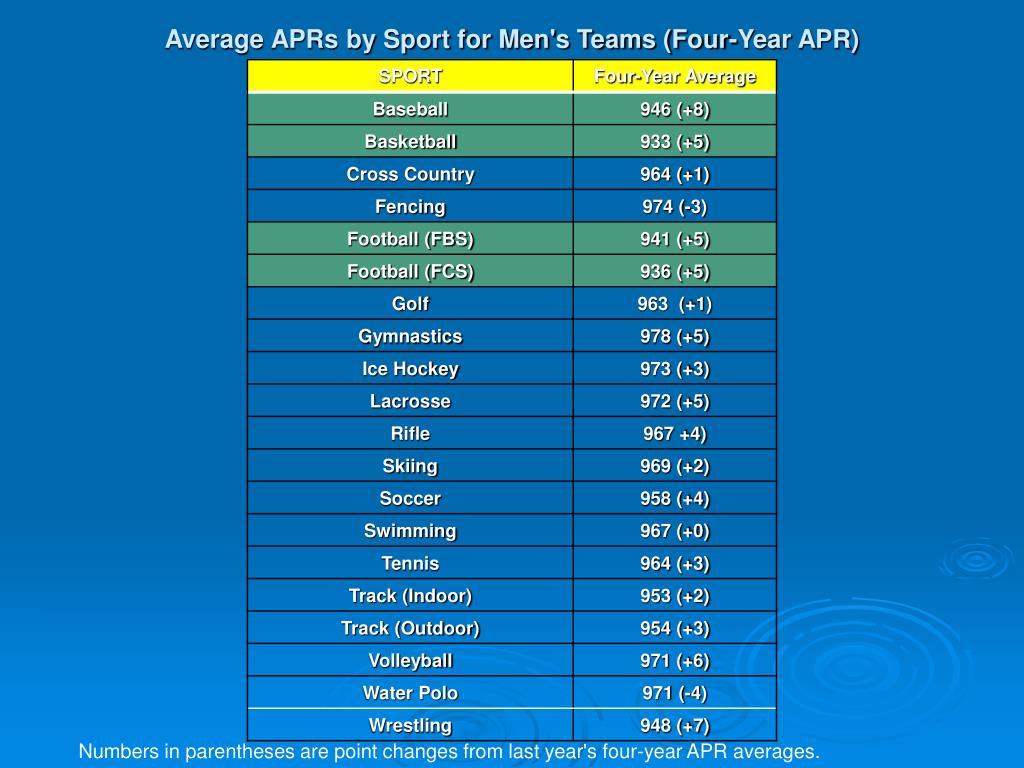 Average APRs by Sport for Men's Teams (Four-Year APR)

| SPORT | Four-Year Average |
|---|---|
| Baseball | 946 (+8) |
| Basketball | 933 (+5) |
| Cross Country | 964 (+1) |
| Fencing | 974 (-3) |
| Football (FBS) | 941 (+5) |
| Football (FCS) | 936 (+5) |
| Golf | 963 (+1) |
| Gymnastics | 978 (+5) |
| Ice Hockey | 973 (+3) |
| Lacrosse | 972 (+5) |
| Rifle | 967 +4) |
| Skiing | 969 (+2) |
| Soccer | 958 (+4) |
| Swimming | 967 (+0) |
| Tennis | 964 (+3) |
| Track (Indoor) | 953 (+2) |
| Track (Outdoor) | 954 (+3) |
| Volleyball | 971 (+6) |
| Water Polo | 971 (-4) |
| Wrestling | 948 (+7) |

Numbers in parentheses are point changes from last year's four-year APR averages.